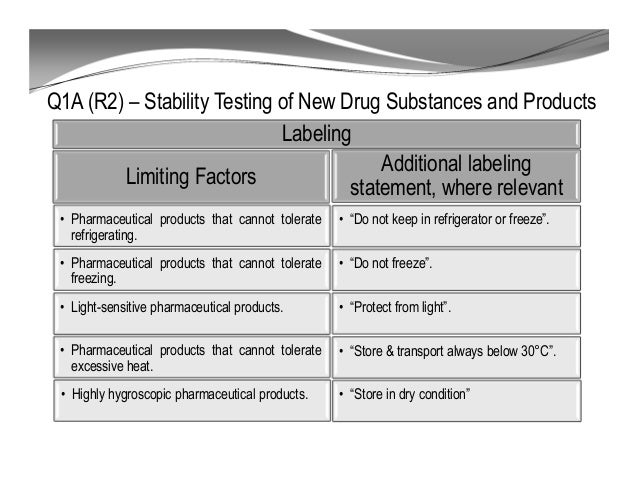 Q1A (R2) – Stability Testing of New Drug Substances and Products

Labeling

| Limiting Factors | Additional labeling statement, where relevant |
|---|---|
| • Pharmaceutical products that cannot tolerate refrigerating. | • “Do not keep in refrigerator or freeze”. |
| • Pharmaceutical products that cannot tolerate freezing. | • “Do not freeze”. |
| • Light-sensitive pharmaceutical products. | • “Protect from light”. |
| • Pharmaceutical products that cannot tolerate excessive heat. | • “Store & transport always below 30°C”. |
| • Highly hygroscopic pharmaceutical products. | • “Store in dry condition” |